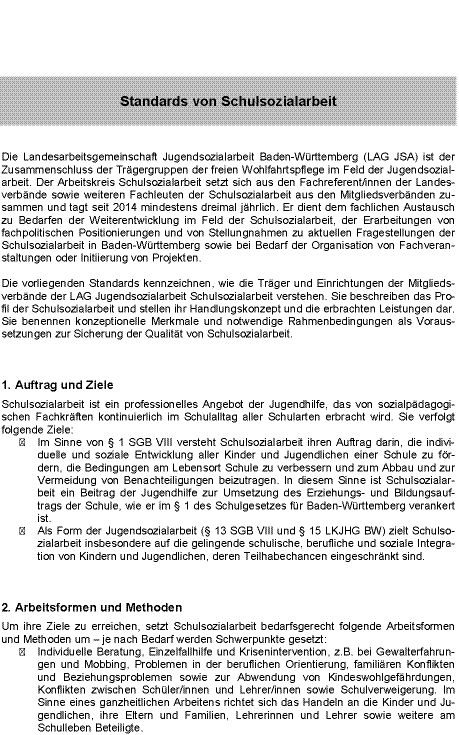 Standards von Schulsozialarbeit

Die Landesarbeitsgemeinschaft Jugendsozialarbeit Baden-Württemberg (LAG JSA) ist der Zusammenschluss der Trägergruppen der freien Wohlfahrtspflege im Feld der Jugendsozialarbeit. Der Arbeitskreis Schulsozialarbeit setzt sich aus den Fachreferent/innen der Landesverbände sowie weiteren Fachleuten der Schulsozialarbeit aus den Mitgliedsverbänden zusammen und tagt seit 2014 mindestens dreimal jährlich. Er dient dem fachlichen Austausch zu Bedarfen der Weiterentwicklung im Feld der Schulsozialarbeit, der Erarbeitungen von fachpolitischen Positionierungen und von Stellungnahmen zu aktuellen Fragestellungen der Schulsozialarbeit in Baden-Württemberg sowie bei Bedarf der Organisation von Fachveranstaltungen oder Initiierung von Projekten.

Die vorliegenden Standards kennzeichnen, wie die Träger und Einrichtungen der Mitgliedsverbände der LAG Jugendsozialarbeit Schulsozialarbeit verstehen. Sie beschreiben das Profil der Schulsozialarbeit und stellen ihr Handlungskonzept und die erbrachten Leistungen dar. Sie benennen konzeptionelle Merkmale und notwendige Rahmenbedingungen als Voraussetzungen zur Sicherung der Qualität von Schulsozialarbeit.

1. Auftrag und Ziele

Schulsozialarbeit ist ein professionelles Angebot der Jugendhilfe, das von sozialpädagogischen Fachkräften kontinuierlich im Schulalltag aller Schularten erbracht wird. Sie verfolgt folgende Ziele:

Im Sinne von § 1 SGB VIII versteht Schulsozialarbeit ihren Auftrag darin, die individuelle und soziale Entwicklung aller Kinder und Jugendlichen einer Schule zu fördern, die Bedingungen am Lebensort Schule zu verbessern und zum Abbau und zur Vermeidung von Benachteiligungen beizutragen. In diesem Sinne ist Schulsozialarbeit ein Beitrag der Jugendhilfe zur Umsetzung des Erziehungs- und Bildungsauftrags der Schule, wie er im § 1 des Schulgesetzes für Baden-Württemberg verankert ist.

Als Form der Jugendsozialarbeit (§ 13 SGB VIII und § 15 LKJHG BW) zielt Schulsozialarbeit insbesondere auf die gelingende schulische, berufliche und soziale Integration von Kindern und Jugendlichen, deren Teilhabechancen eingeschränkt sind.

2. Arbeitsformen und Methoden

Um ihre Ziele zu erreichen, setzt Schulsozialarbeit bedarfsgerecht folgende Arbeitsformen und Methoden um – je nach Bedarf werden Schwerpunkte gesetzt:

Individuelle Beratung, Einzelfallhilfe und Krisenintervention, z.B. bei Gewalterfahrungen und Mobbing, Problemen in der beruflichen Orientierung, familiären Konflikten und Beziehungsproblemen sowie zur Abwendung von Kindeswohlgefährdungen, Konflikten zwischen Schüler/innen und Lehrer/innen sowie Schulverweigerung. Im Sinne eines ganzheitlichen Arbeitens richtet sich das Handeln an die Kinder und Jugendlichen, ihre Eltern und Familien, Lehrerinnen und Lehrer sowie weitere am Schulleben Beteiligte.